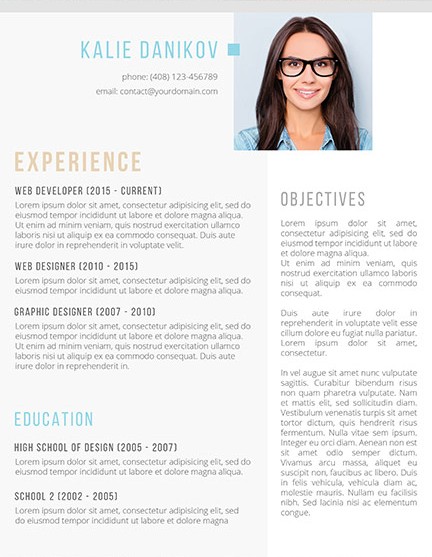 KALIE DANIKOV

phone: (408) 123-456789
email: contact@yourdomain.com

EXPERIENCE

WEB DEVELOPER (2015 - CURRENT)
Lorem ipsum dolor sit amet, consectetur adipisicing elit, sed do eiusmod tempor incididunt ut labore et dolore magna aliqua. Ut enim ad minim veniam, quis nostrud exercitation ullamco laboris nisi ut aliquip ex ea commodo consequat. Duis aute irure dolor in reprehenderit in voluptate velit.

WEB DESIGNER (2010 - 2015)
Lorem ipsum dolor sit amet, consectetur adipisicing elit, sed do eiusmod tempor incididunt ut labore et dolore magna aliqua.

GRAPHIC DESIGNER (2007 - 2010)
Lorem ipsum dolor sit amet, consectetur adipisicing elit, sed do eiusmod tempor incididunt ut labore et dolore magna aliqua. Ut enim ad minim veniam, quis nostrud exercitation ullamco laboris nisi ut aliquip ex ea commodo consequat. Duis aute irure dolor in reprehenderit in.

EDUCATION

HIGH SCHOOL OF DESIGN (2005 - 2007)
Lorem ipsum dolor sit amet, consectetur adipisicing elit, sed do eiusmod tempor incididunt ut labore et dolore magna aliqua.

SCHOOL 2 (2002 - 2005)
Lorem ipsum dolor sit amet, consectetur adipisicing elit, sed do eiusmod tempor incididunt ut labore et dolore magna

OBJECTIVES

Lorem ipsum dolor sit amet, consectetur adipisicing elit, sed do eiusmod tempor incididunt ut labore et dolore magna aliqua.
Ut enim ad minim veniam, quis nostrud exercitation ullamco laboris nisi ut aliquip ex ea commodo consequat.

Duis aute irure dolor in reprehenderit in voluptate velit esse cillum dolore eu fugiat nulla pariatur. Lorem ipsum dolor sit amet, consectetur.

In vel augue sit amet nunc vulputate sagittis. Curabitur bibendum risus non quam pharetra vulputate. Nam et mattis elit, sed sollicitudin diam. Vestibulum venenatis turpis sit amet tortor dictum, quis hendrerit risus fermentum. Nulla vitae sem ipsum. Integer eu orci diam. Aenean non est sit amet odio semper dictum. Vivamus arcu massa, aliquet eu suscipit non, faucibus ac libero. Duis in felis vehicula, vehicula diam ac, molestie mauris. Nullam eu facilisis nibh. Sed lacinia nisi ac elementum congue.